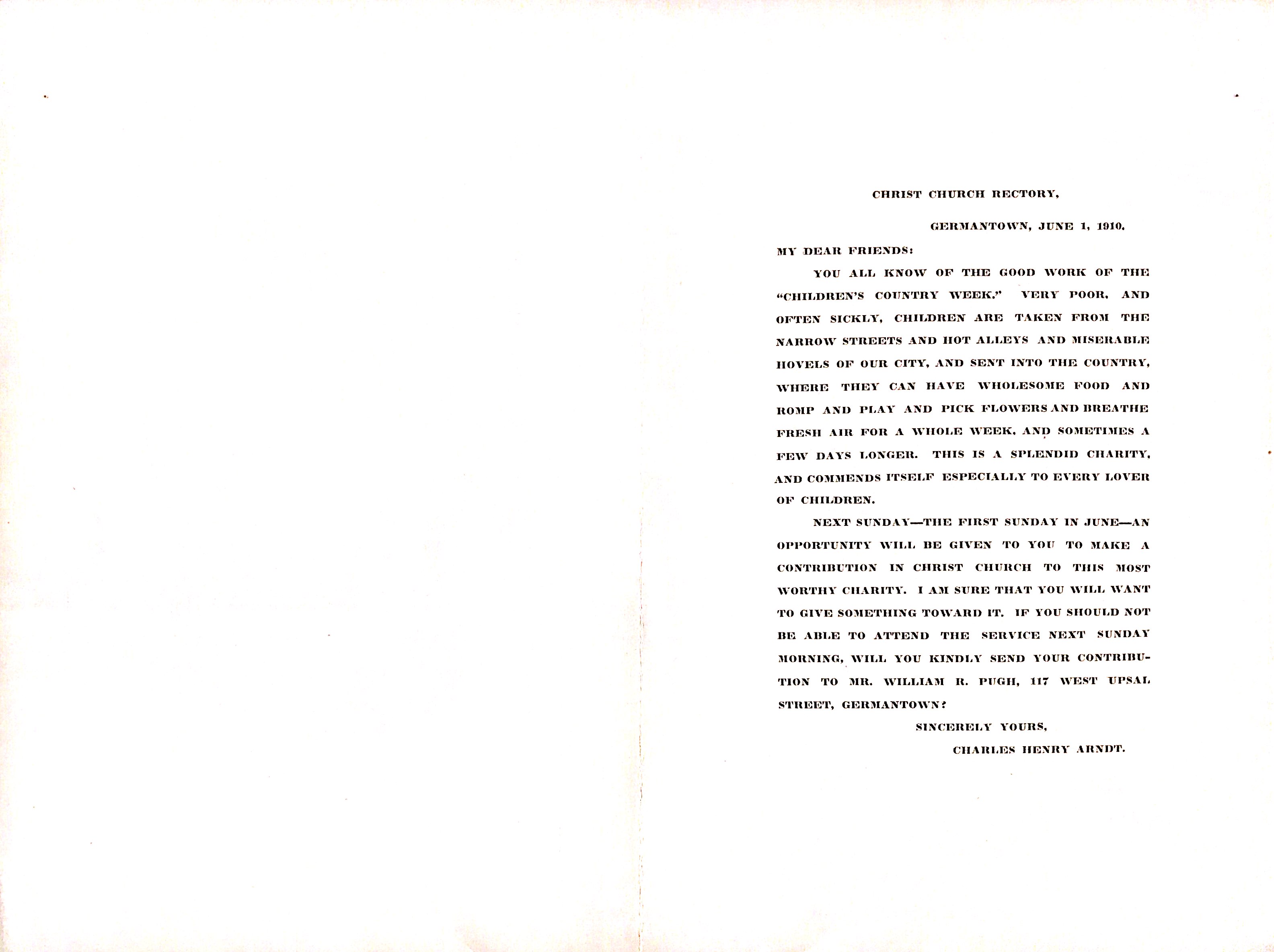 CHRIST CHURCH RECTORY,

GERMANTOWN, JUNE 1, 1910.

MY DEAR FRIENDS:

YOU ALL KNOW OF THE GOOD WORK OF THE "CHILDREN'S COUNTRY WEEK." VERY POOR, AND OFTEN SICKLY, CHILDREN ARE TAKEN FROM THE NARROW STREETS AND HOT ALLEYS AND MISERABLE HOVELS OF OUR CITY, AND SENT INTO THE COUNTRY, WHERE THEY CAN HAVE WHOLESOME FOOD AND ROMP AND PLAY AND PICK FLOWERS AND BREATHE FRESH AIR FOR A WHOLE WEEK, AND SOMETIMES A FEW DAYS LONGER. THIS IS A SPLENDID CHARITY, AND COMMENDS ITSELF ESPECIALLY TO EVERY LOVER OF CHILDREN.

NEXT SUNDAY—THE FIRST SUNDAY IN JUNE—AN OPPORTUNITY WILL BE GIVEN TO YOU TO MAKE A CONTRIBUTION IN CHRIST CHURCH TO THIS MOST WORTHY CHARITY. I AM SURE THAT YOU WILL WANT TO GIVE SOMETHING TOWARD IT. IF YOU SHOULD NOT BE ABLE TO ATTEND THE SERVICE NEXT SUNDAY MORNING, WILL YOU KINDLY SEND YOUR CONTRIBUTION TO MR. WILLIAM R. PUGH, 117 WEST UPSAL STREET, GERMANTOWN?

SINCERELY YOURS,
CHARLES HENRY ARNDT.